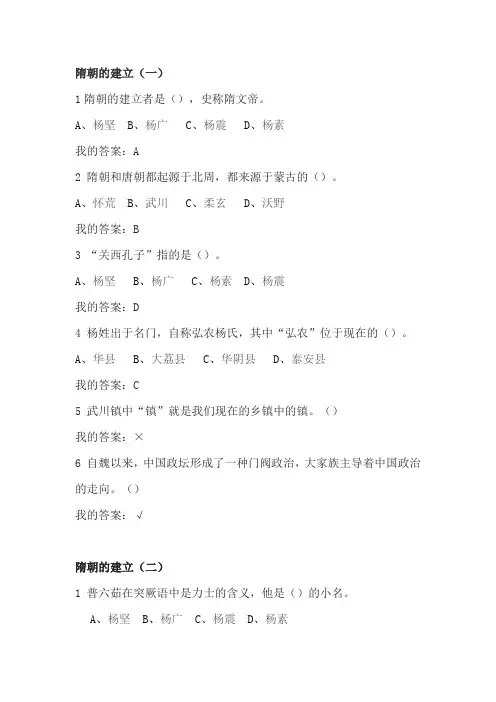 隋朝的建立（一）

1 隋朝的建立者是（），史称隋文帝。

A、杨坚 B、杨广 C、杨震 D、杨素

我的答案：A

2 隋朝和唐朝都起源于北周，都来源于蒙古的（）。

A、怀荒 B、武川 C、柔玄 D、沃野

我的答案：B

3 “关西孔子”指的是（）。

A、杨坚 B、杨广 C、杨素 D、杨震

我的答案：D

4 杨姓出于名门，自称弘农杨氏，其中“弘农”位于现在的（）。

A、华县 B、大荔县 C、华阴县 D、泰安县

我的答案：C

5 武川镇中“镇”就是我们现在的乡镇中的镇。（）

我的答案：×

6 自魏以来，中国政坛形成了一种门阀政治，大家族主导着中国政治的走向。（）

我的答案：√

隋朝的建立（二）

1 普六茹在突厥语中是力士的含义，他是（）的小名。

A、杨坚 B、杨广 C、杨震 D、杨素